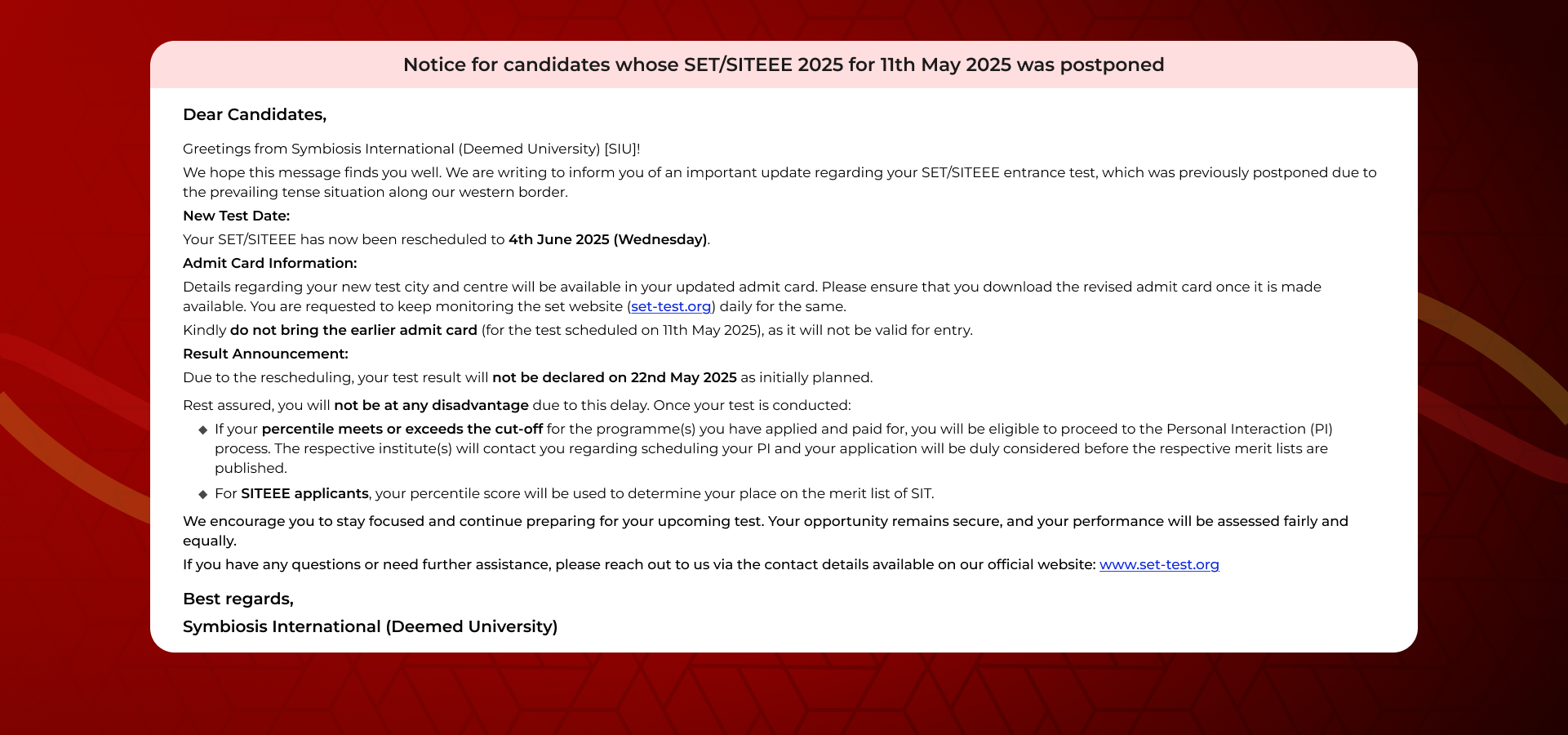 Notice for candidates whose SET/SITEEE 2025 for 11th May 2025 was postponed

Dear Candidates,

Greetings from Symbiosis International (Deemed University) [SIU]!

We hope this message finds you well. We are writing to inform you of an important update regarding your SET/SITEEE entrance test, which was previously postponed due to the prevailing tense situation along our western border.

New Test Date:

Your SET/SITEEE has now been rescheduled to 4th June 2025 (Wednesday).

Admit Card Information:

Details regarding your new test city and centre will be available in your updated admit card. Please ensure that you download the revised admit card once it is made available. You are requested to keep monitoring the set website (set-test.org) daily for the same.

Kindly do not bring the earlier admit card (for the test scheduled on 11th May 2025), as it will not be valid for entry.

Result Announcement:

Due to the rescheduling, your test result will not be declared on 22nd May 2025 as initially planned.

Rest assured, you will not be at any disadvantage due to this delay. Once your test is conducted:

◆ If your percentile meets or exceeds the cut-off for the programme(s) you have applied and paid for, you will be eligible to proceed to the Personal Interaction (PI) process. The respective institute(s) will contact you regarding scheduling your PI and your application will be duly considered before the respective merit lists are published.

◆ For SITEEE applicants, your percentile score will be used to determine your place on the merit list of SIT.

We encourage you to stay focused and continue preparing for your upcoming test. Your opportunity remains secure, and your performance will be assessed fairly and equally.

If you have any questions or need further assistance, please reach out to us via the contact details available on our official website: www.set-test.org

Best regards,

Symbiosis International (Deemed University)